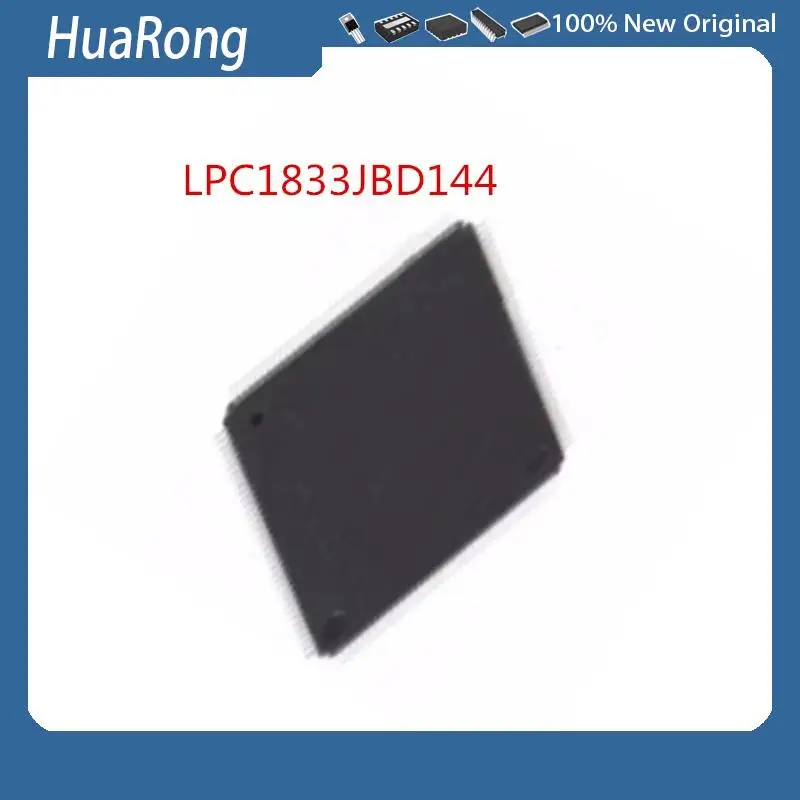 HuaRong
100% New Original
LPC1833JBD144